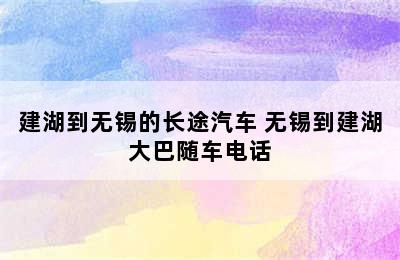 建湖到无锡的长途汽车 无锡到建湖大巴随车电话